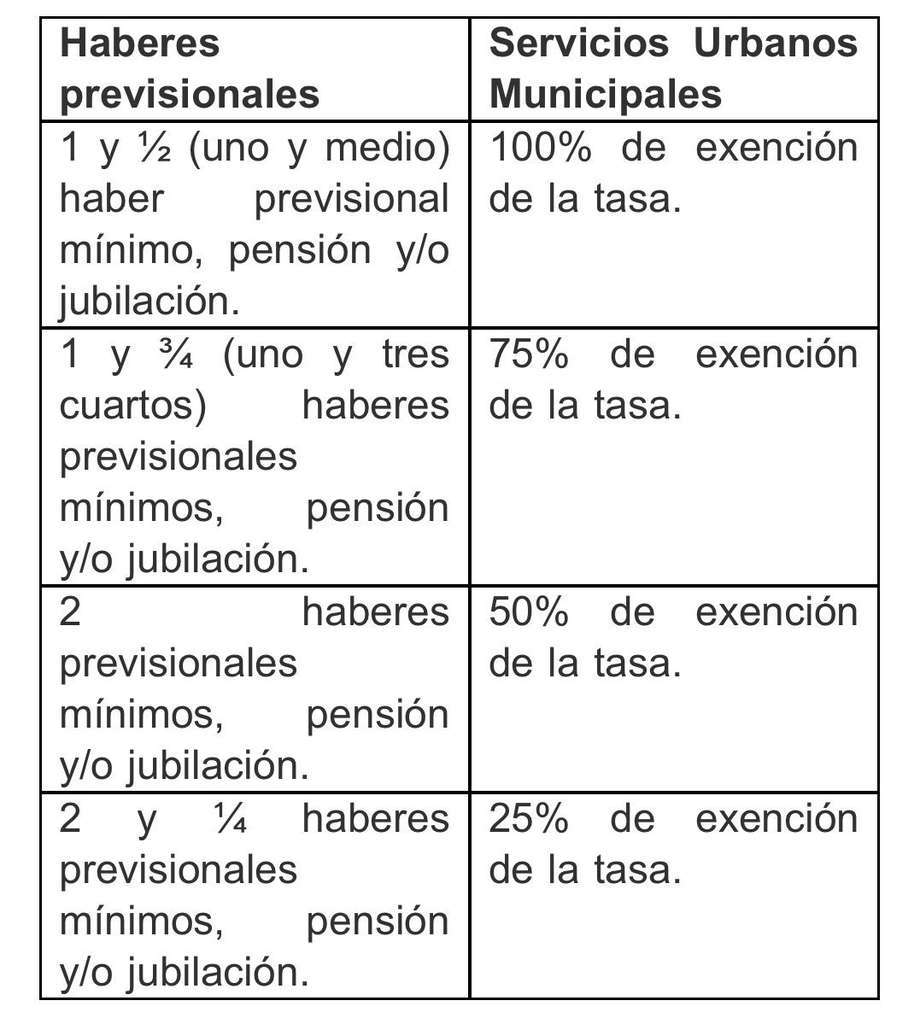 | Haberes previsionales | Servicios Urbanos Municipales |
|---|---|
| 1 y ½ (uno y medio) haber previsional mínimo, pensión y/o jubilación. | 100% de exención de la tasa. |
| 1 y ¾ (uno y tres cuartos) haberes previsionales mínimos, pensión y/o jubilación. | 75% de exención de la tasa. |
| 2 haberes previsionales mínimos, pensión y/o jubilación. | 50% de exención de la tasa. |
| 2 y ¼ haberes previsionales mínimos, pensión y/o jubilación. | 25% de exención de la tasa. |